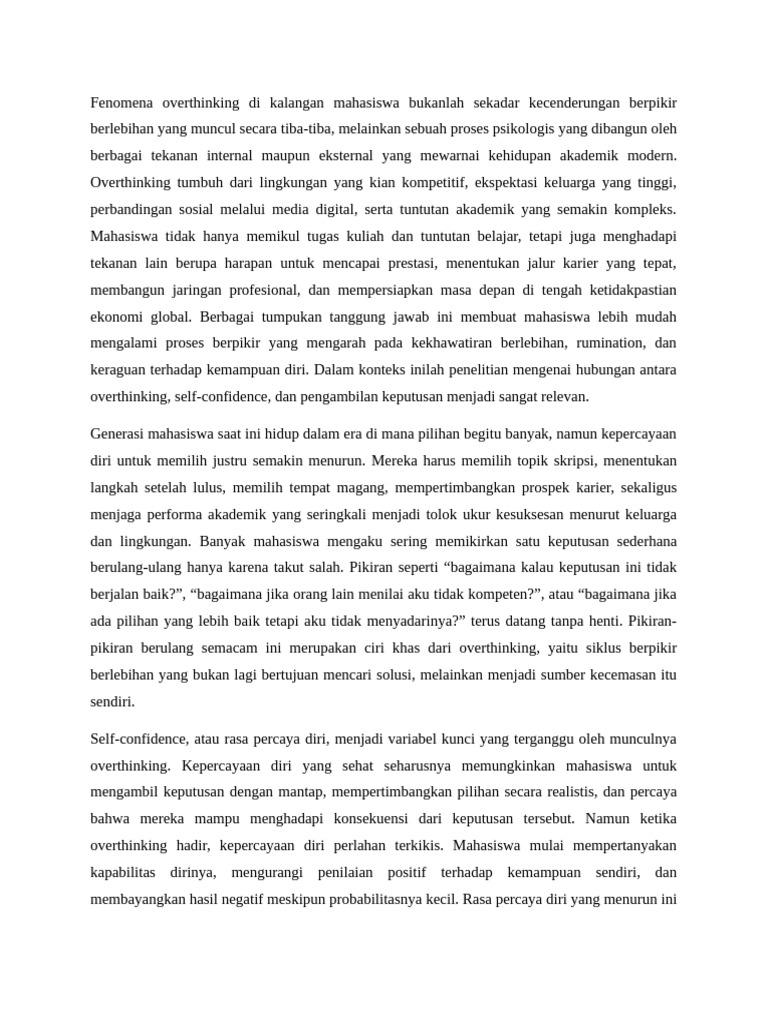 Fenomena overthinking di kalangan mahasiswa bukanlah sekadar kecenderungan berpikir berlebihan yang muncul secara tiba-tiba, melainkan sebuah proses psikologis yang dibangun oleh berbagai tekanan internal maupun eksternal yang mewarnai kehidupan akademik modern. Overthinking tumbuh dari lingkungan yang kian kompetitif, ekspektasi keluarga yang tinggi, perbandingan sosial melalui media digital, serta tuntutan akademik yang semakin kompleks. Mahasiswa tidak hanya memikul tugas kuliah dan tuntutan belajar, tetapi juga menghadapi tekanan lain berupa harapan untuk mencapai prestasi, menentukan jalur karier yang tepat, membangun jaringan profesional, dan mempersiapkan masa depan di tengah ketidakpastian ekonomi global. Berbagai tumpukan tanggung jawab ini membuat mahasiswa lebih mudah mengalami proses berpikir yang mengarah pada kekhawatiran berlebihan, rumination, dan keraguan terhadap kemampuan diri. Dalam konteks inilah penelitian mengenai hubungan antara overthinking, self-confidence, dan pengambilan keputusan menjadi sangat relevan.

Generasi mahasiswa saat ini hidup dalam era di mana pilihan begitu banyak, namun kepercayaan diri untuk memilih justru semakin menurun. Mereka harus memilih topik skripsi, menentukan langkah setelah lulus, memilih tempat magang, mempertimbangkan prospek karier, sekaligus menjaga performa akademik yang seringkali menjadi tolok ukur kesuksesan menurut keluarga dan lingkungan. Banyak mahasiswa mengaku sering memikirkan satu keputusan sederhana berulang-ulang hanya karena takut salah. Pikiran seperti “bagaimana kalau keputusan ini tidak berjalan baik?”, “bagaimana jika orang lain menilai aku tidak kompeten?”, atau “bagaimana jika ada pilihan yang lebih baik tetapi aku tidak menyadarinya?” terus datang tanpa henti. Pikiran-pikiran berulang semacam ini merupakan ciri khas dari overthinking, yaitu siklus berpikir berlebihan yang bukan lagi bertujuan mencari solusi, melainkan menjadi sumber kecemasan itu sendiri.

Self-confidence, atau rasa percaya diri, menjadi variabel kunci yang terganggu oleh munculnya overthinking. Kepercayaan diri yang sehat seharusnya memungkinkan mahasiswa untuk mengambil keputusan dengan mantap, mempertimbangkan pilihan secara realistis, dan percaya bahwa mereka mampu menghadapi konsekuensi dari keputusan tersebut. Namun ketika overthinking hadir, kepercayaan diri perlahan terkikis. Mahasiswa mulai mempertanyakan kapabilitas dirinya, mengurangi penilaian positif terhadap kemampuan sendiri, dan membayangkan hasil negatif meskipun probabilitasnya kecil. Rasa percaya diri yang menurun ini